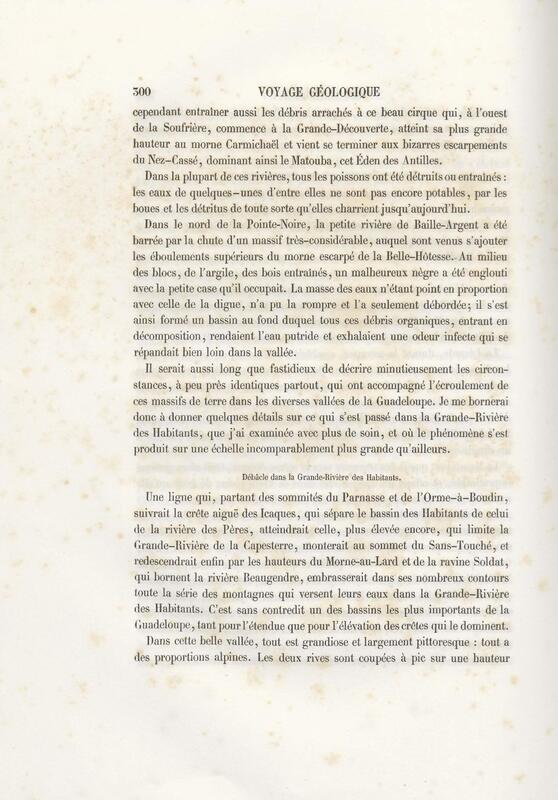 300 VOYAGE GÉOLOGIQUE

cependant entraîner aussi les débris arrachés à ce beau cirque qui, à l'ouest de la Soufrière, commence à la Grande-Découverte, atteint sa plus grande hauteur au morne Carmichaël et vient se terminer aux bizarres escarpements du Nez-Cassé, dominant ainsi le Matouba, cet Éden des Antilles.

Dans la plupart de ces rivières, tous les poissons ont été détruits ou entraînés : les eaux de quelques-unes d'entre elles ne sont pas encore potables, par les boues et les détritus de toute sorte qu'elles charrient jusqu'aujourd'hui.

Dans le nord de la Pointe-Noire, la petite rivière de Baille-Argent a été barrée par la chute d'un massif très-considérable, auquel sont venus s'ajouter les éboulements supérieurs du morne escarpé de la Belle-Hôtesse. Au milieu des blocs, de l'argile, des bois entraînés, un malheureux nègre a été englouti avec la petite case qu'il occupait. La masse des eaux n'étant point en proportion avec celle de la digue, n'a pu la rompre et l'a seulement débordée; il s'est ainsi formé un bassin au fond duquel tous ces débris organiques, entrant en décomposition, rendaient l'eau putride et exhalaient une odeur infecte qui se répandait bien loin dans la vallée.

Il serait aussi long que fastidieux de décrire minutieusement les circonstances, à peu près identiques partout, qui ont accompagné l'écroulement de ces massifs de terre dans les diverses vallées de la Guadeloupe. Je me bornerai donc à donner quelques détails sur ce qui s'est passé dans la Grande-Rivière des Habitants, que j'ai examinée avec plus de soin, et où le phénomène s'est produit sur une échelle incomparablement plus grande qu'ailleurs.

Débâcle dans la Grande-Rivière des Habitants.

Une ligne qui, partant des sommités du Parnasse et de l'Orme-à-Boudin, suivrait la crête aiguë des Icaques, qui sépare le bassin des Habitants de celui de la rivière des Pères, atteindrait celle, plus élevée encore, qui limite la Grande-Rivière de la Capesterre, monterait au sommet du Sans-Touché, et redescendrait enfin par les hauteurs du Morne-au-Lard et de la ravine Soldat, qui bornent la rivière Beaugendre, embrasserait dans ses nombreux contours toute la série des montagnes qui versent leurs eaux dans la Grande-Rivière des Habitants. C'est sans contredit un des bassins les plus importants de la Guadeloupe, tant pour l'étendue que pour l'élévation des crêtes qui le dominent.

Dans cette belle vallée, tout est grandiose et largement pittoresque : tout a des proportions alpines. Les deux rives sont coupées à pic sur une hauteur